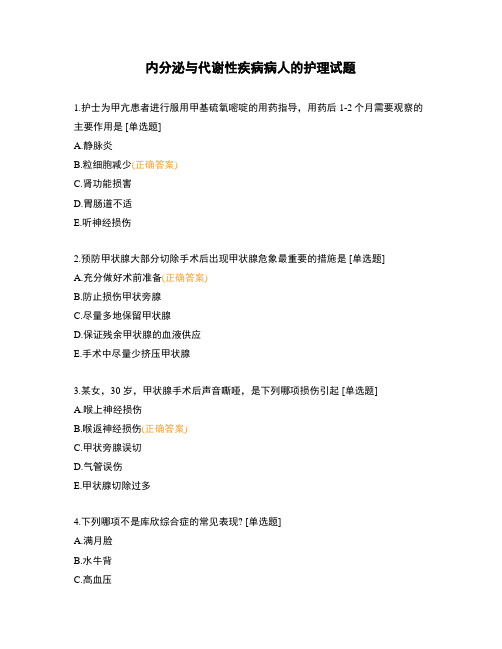 内分泌与代谢性疾病病人的护理试题

1.护士为甲亢患者进行服用甲基硫氧嘧啶的用药指导，用药后 1-2 个月需要观察的主要作用是 [单选题]
A.静脉炎
B.粒细胞减少(正确答案)
C.肾功能损害
D.胃肠道不适
E.听神经损伤

2.预防甲状腺大部分切除手术后出现甲状腺危象最重要的措施是 [单选题]
A.充分做好术前准备(正确答案)
B.防止损伤甲状旁腺
C.尽量多地保留甲状腺
D.保证残余甲状腺的血液供应
E.手术中尽量少挤压甲状腺

3.某女，30 岁，甲状腺手术后声音嘶哑，是下列哪项损伤引起 [单选题]
A.喉上神经损伤
B.喉返神经损伤(正确答案)
C.甲状旁腺误切
D.气管误伤
E.甲状腺切除过多

4.下列哪项不是库欣综合症的常见表现? [单选题]
A.满月脸
B.水牛背
C.高血压